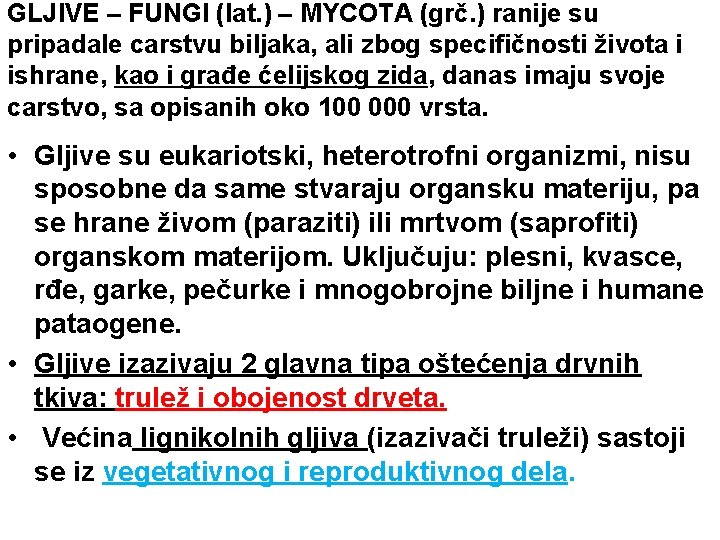 GLJIVE – FUNGI (lat.) – MYCOTA (grč.) ranije su pripadale carstvu biljaka, ali zbog specifičnosti života i ishrane, kao i građe ćelijskog zida, danas imaju svoje carstvo, sa opisanih oko 100 000 vrsta.

• Gljive su eukariotski, heterotrofni organizmi, nisu sposobne da same stvaraju organsku materiju, pa se hrane živom (paraziti) ili mrtvom (saprofiti) organskom materijom. Uključuju: plesni, kvasce, rđe, garke, pečurke i mnogobrojne biljne i humane pataogene.

• Gljive izazivaju 2 glavna tipa oštećenja drvnih tkiva: trulež i obojenost drveta.

• Većina lignikolnih gljiva (izazivači truleži) sastoji se iz vegetativnog i reproduktivnog dela.